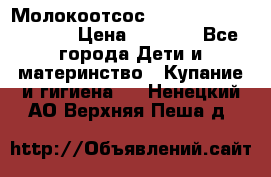 Молокоотсос Цена Все города Дети и материнство Купание и гигиена Ненецкий АО Верхняя Пеша д

http://Объявлений.сайт